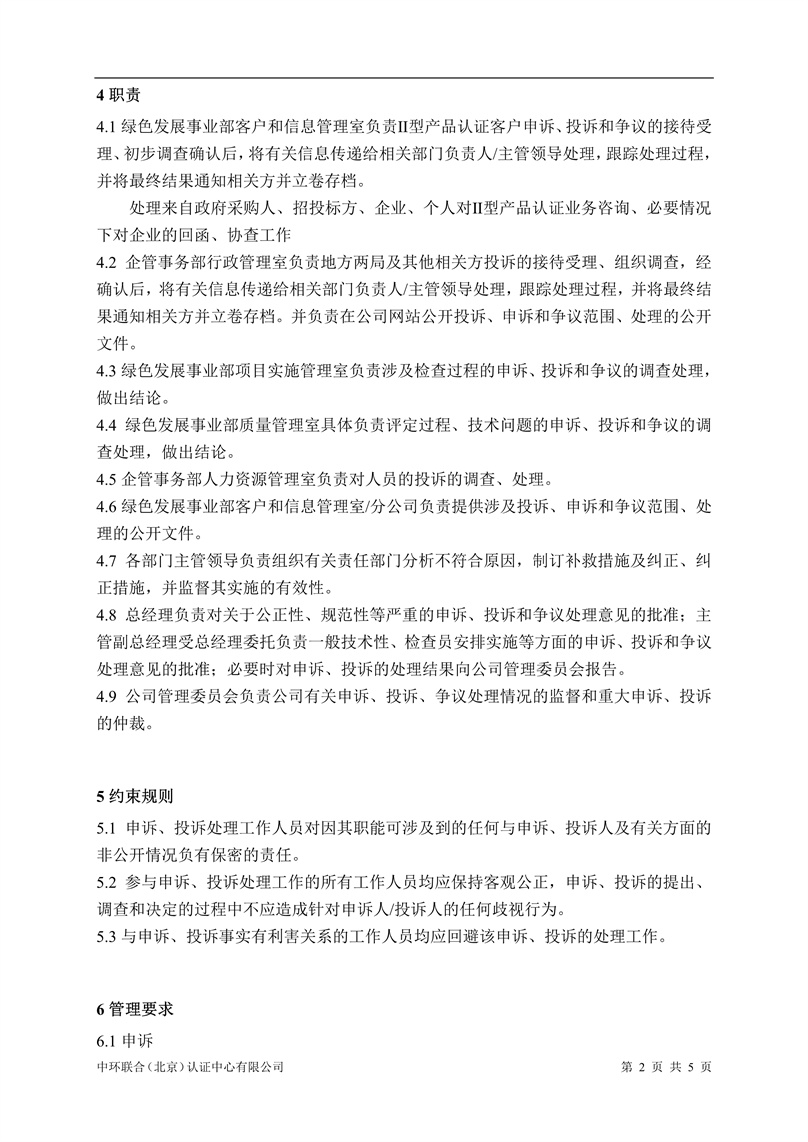 4 职责

4.1 绿色发展事业部客户和信息管理室负责II型产品认证客户申诉、投诉和争议的接待受理、初步调查确认后，将有关信息传递给相关部门负责人/主管领导处理，跟踪处理过程，并将最终结果通知相关方并立卷存档。

处理来自政府采购人、招投标方、企业、个人对II型产品认证业务咨询、必要情况下对企业的回函、协查工作

4.2 企管事务部行政管理室负责地方两局及其他相关方投诉的接待受理、组织调查，经确认后，将有关信息传递给相关部门负责人/主管领导处理，跟踪处理过程，并将最终结果通知相关方并立卷存档。并负责在公司网站公开投诉、申诉和争议范围、处理的公开文件。

4.3 绿色发展事业部项目实施管理室负责涉及检查过程的申诉、投诉和争议的调查处理，做出结论。

4.4 绿色发展事业部质量管理室具体负责评定过程、技术问题的申诉、投诉和争议的调查处理，做出结论。

4.5 企管事务部人力资源管理室负责对人员的投诉的调查、处理。

4.6 绿色发展事业部客户和信息管理室/分公司负责提供涉及投诉、申诉和争议范围、处理的公开文件。

4.7 各部门主管领导负责组织有关责任部门分析不符合原因，制订补救措施及纠正、纠正措施，并监督其实施的有效性。

4.8 总经理负责对关于公正性、规范性等严重的申诉、投诉和争议处理意见的批准；主管副总经理受总经理委托负责一般技术性、检查员安排实施等方面的申诉、投诉和争议处理意见的批准；必要时对申诉、投诉的处理结果向公司管理委员会报告。

4.9 公司管理委员会负责公司有关申诉、投诉、争议处理情况的监督和重大申诉、投诉的仲裁。

5 约束规则

5.1 申诉、投诉处理工作人员对因其职能可涉及到的任何与申诉、投诉人及有关方面的非公开情况负有保密的责任。

5.2 参与申诉、投诉处理工作的所有工作人员均应保持客观公正，申诉、投诉的提出、调查和决定的过程中不应造成针对申诉人/投诉人的任何歧视行为。

5.3 与申诉、投诉事实有利害关系的工作人员均应回避该申诉、投诉的处理工作。

6 管理要求

6.1 申诉

中环联合（北京）认证中心有限公司　第 2 页 共 5 页